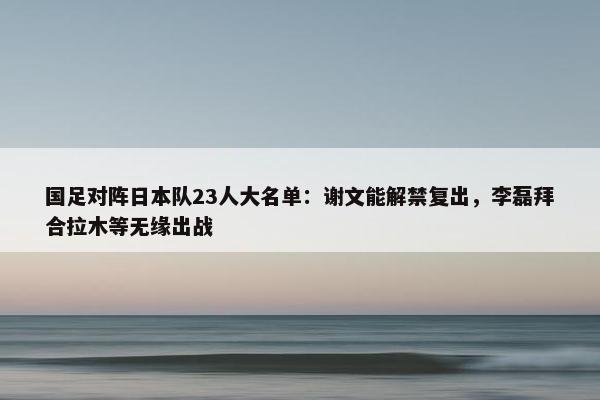 国足对阵日本队23人大名单：谢文能解禁复出，李磊拜合拉木等无缘出战